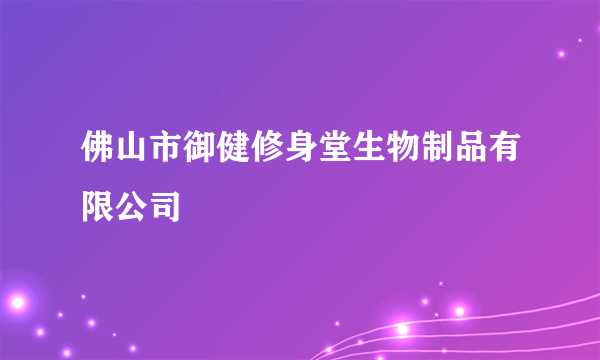 佛山市御健修身堂生物制品有限公司